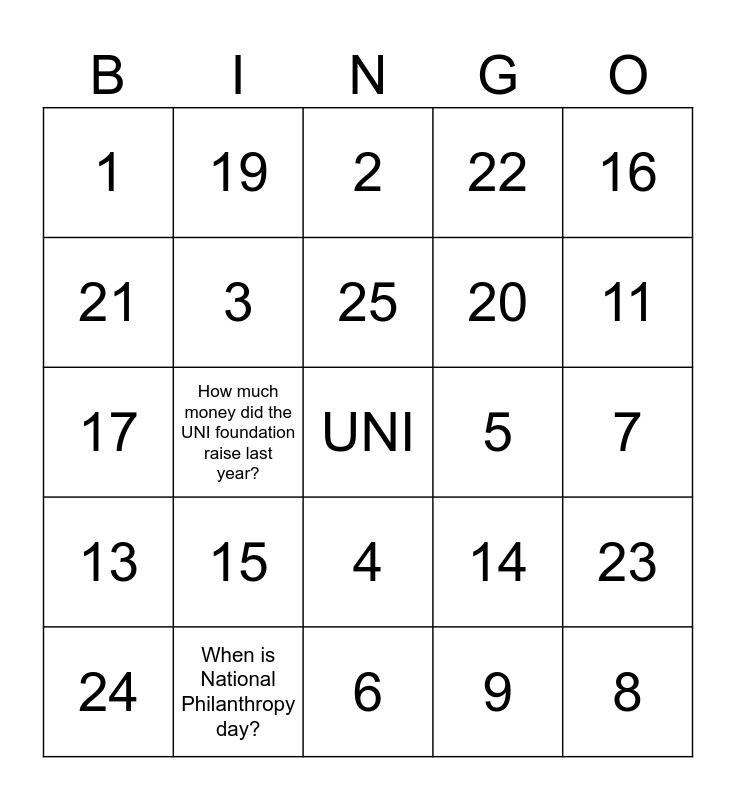 | B | I | N | G | O |
|---|---|---|---|---|
| 1 | 19 | 2 | 22 | 16 |
| 21 | 3 | 25 | 20 | 11 |
| 17 | How much money did the UNI foundation raise last year? | UNI | 5 | 7 |
| 13 | 15 | 4 | 14 | 23 |
| 24 | When is National Philanthropy day? | 6 | 9 | 8 |